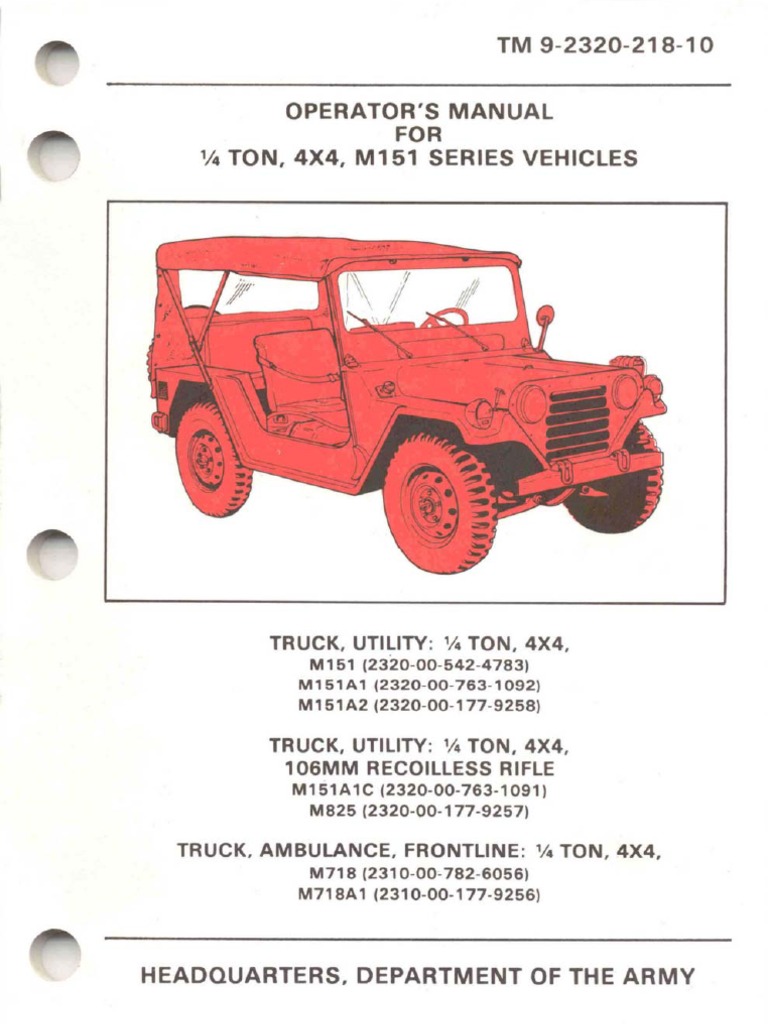 TM 9-2320-218-10

OPERATOR'S MANUAL
FOR
¼ TON, 4X4, M151 SERIES VEHICLES

TRUCK, UTILITY: ¼ TON, 4X4,
M151 (2320-00-542-4783)
M151A1 (2320-00-763-1092)
M151A2 (2320-00-177-9258)

TRUCK, UTILITY: ¼ TON, 4X4,
106MM RECOILLESS RIFLE
M151A1C (2320-00-763-1091)
M825 (2320-00-177-9257)

TRUCK, AMBULANCE, FRONTLINE: ¼ TON, 4X4,
M718 (2310-00-782-6056)
M718A1 (2310-00-177-9256)

HEADQUARTERS, DEPARTMENT OF THE ARMY